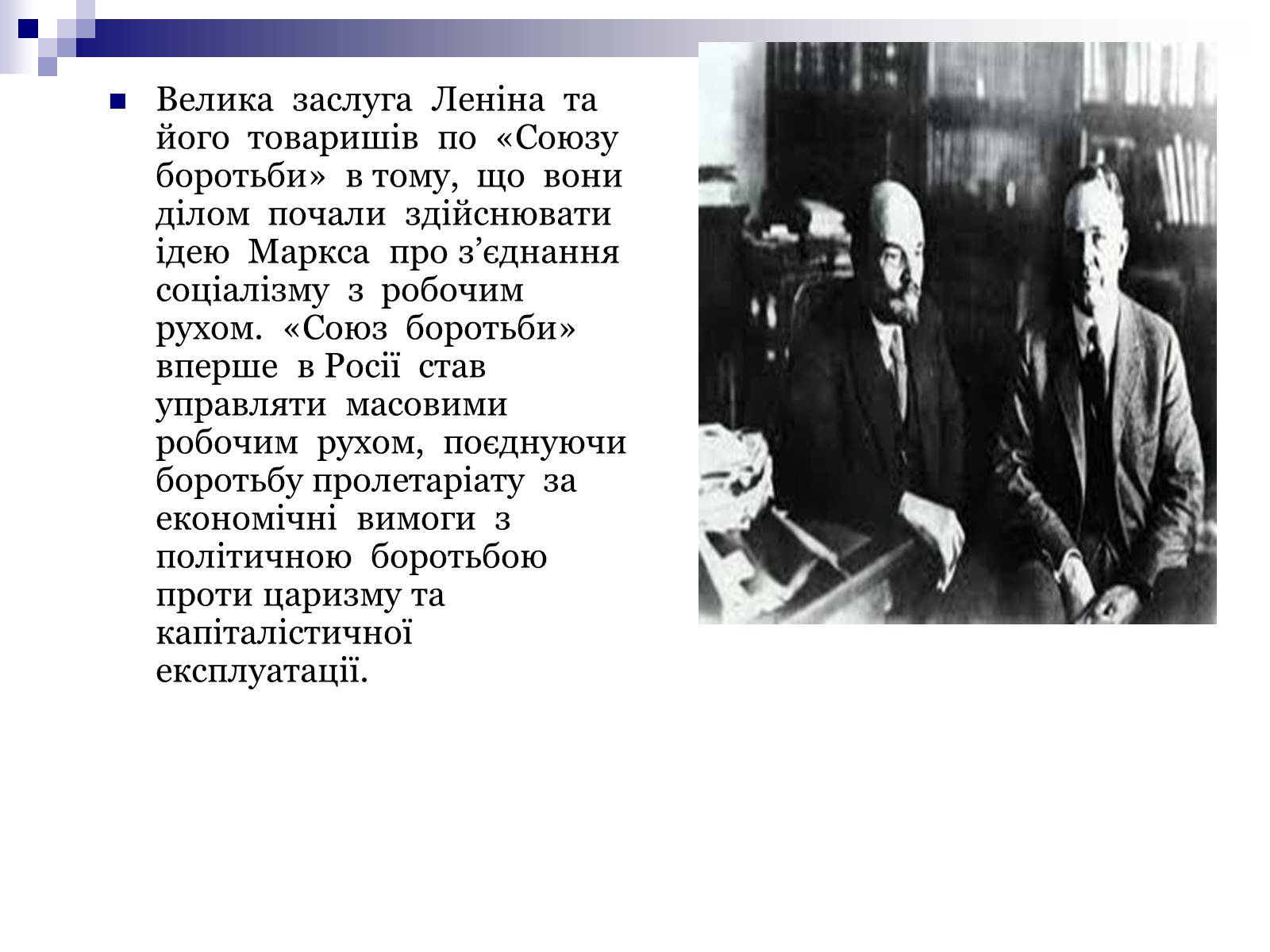 Велика заслуга Леніна та його товаришів по «Союзу боротьби» в тому, що вони ділом почали здійснювати ідею Маркса про з’єднання соціалізму з робочим рухом. «Союз боротьби» вперше в Росії став управляти масовими робочим рухом, поєднуючи боротьбу пролетаріату за економічні вимоги з політичною боротьбою проти царизму та капіталістичної експлуатації.